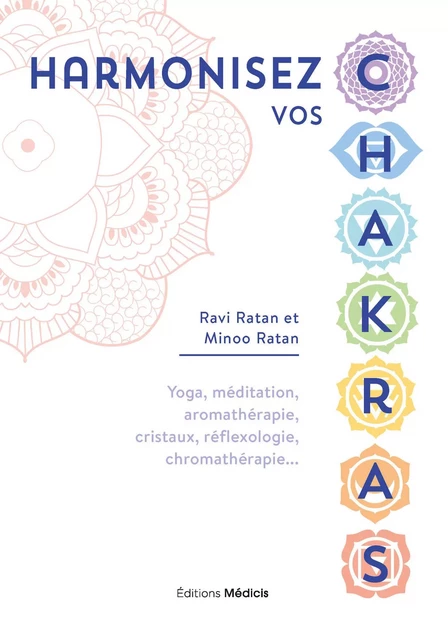 HARMONISEZ
VOS
CHAKRAS

Ravi Ratan et
Minoo Ratan

Yoga, méditation, aromathérapie, cristaux, réflexologie, chromathérapie...

Éditions Médicis